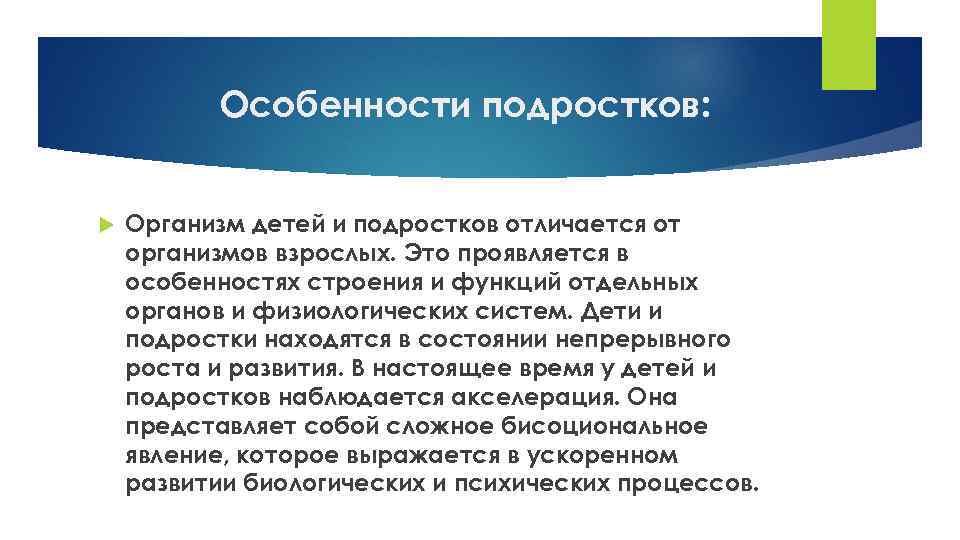 Особенности подростков:

Организм детей и подростков отличается от организмов взрослых. Это проявляется в особенностях строения и функций отдельных органов и физиологических систем. Дети и подростки находятся в состоянии непрерывного роста и развития. В настоящее время у детей и подростков наблюдается акселерация. Она представляет собой сложное бисоциональное явление, которое выражается в ускоренном развитии биологических и психических процессов.